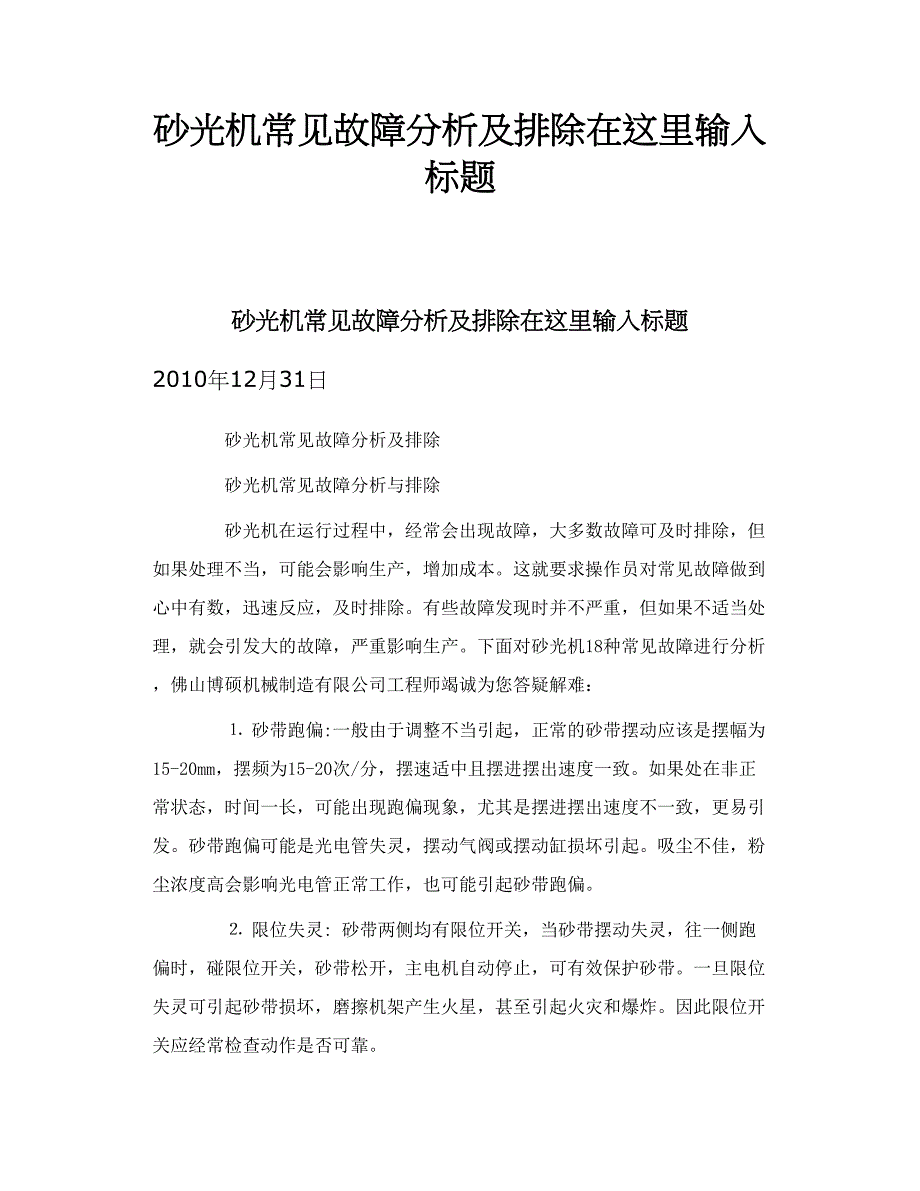 砂光机常见故障分析及排除在这里输入标题

砂光机常见故障分析及排除在这里输入标题

2010年12月31日

砂光机常见故障分析及排除

砂光机常见故障分析与排除

砂光机在运行过程中，经常会出现故障，大多数故障可及时排除，但如果处理不当，可能会影响生产，增加成本。这就要求操作员对常见故障做到心中有数，迅速反应，及时排除。有些故障发现时并不严重，但如果不适当处理，就会引发大的故障，严重影响生产。下面对砂光机18种常见故障进行分析，佛山博硕机械制造有限公司工程师竭诚为您答疑解难：

1. 砂带跑偏:一般由于调整不当引起，正常的砂带摆动应该是摆幅为15-20mm，摆频为15-20次/分，摆速适中且摆进摆出速度一致。如果处在非正常状态，时间一长，可能出现跑偏现象，尤其是摆进摆出速度不一致，更易引发。砂带跑偏可能是光电管失灵，摆动气阀或摆动缸损坏引起。吸尘不佳，粉尘浓度高会影响光电管正常工作，也可能引起砂带跑偏。

2. 限位失灵: 砂带两侧均有限位开关，当砂带摆动失灵，往一侧跑偏时，碰限位开关，砂带松开，主电机自动停止，可有效保护砂带。一旦限位失灵可引起砂带损坏，磨擦机架产生火星，甚至引起火灾和爆炸。因此限位开关应经常检查动作是否可靠。